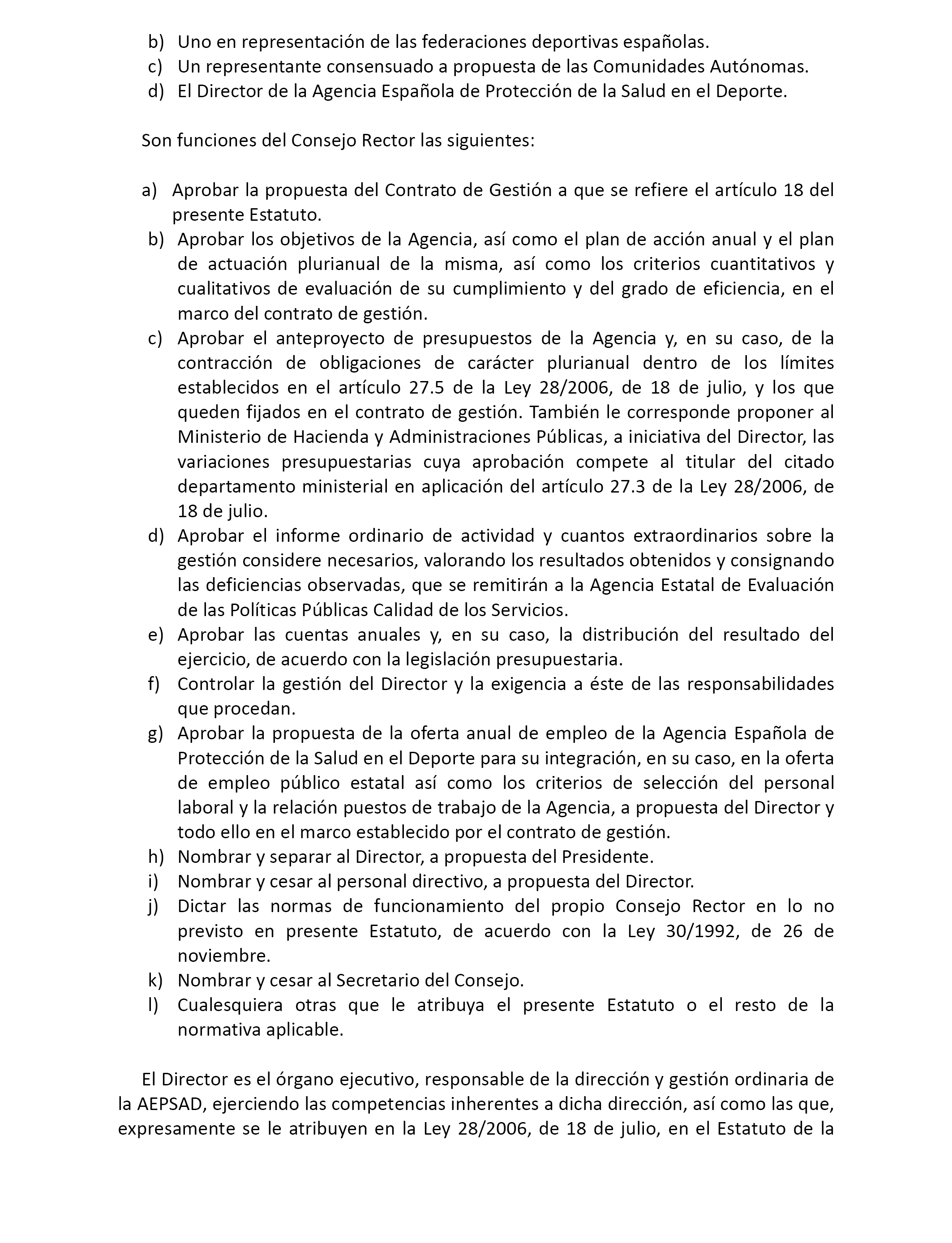 b) Uno en representación de las federaciones deportivas españolas.
c) Un representante consensuado a propuesta de las Comunidades Autónomas.
d) El Director de la Agencia Española de Protección de la Salud en el Deporte.

Son funciones del Consejo Rector las siguientes:

a) Aprobar la propuesta del Contrato de Gestión a que se refiere el artículo 18 del presente Estatuto.
b) Aprobar los objetivos de la Agencia, así como el plan de acción anual y el plan de actuación plurianual de la misma, así como los criterios cuantitativos y cualitativos de evaluación de su cumplimiento y del grado de eficiencia, en el marco del contrato de gestión.
c) Aprobar el anteproyecto de presupuestos de la Agencia y, en su caso, de la contracción de obligaciones de carácter plurianual dentro de los límites establecidos en el artículo 27.5 de la Ley 28/2006, de 18 de julio, y los que queden fijados en el contrato de gestión. También le corresponde proponer al Ministerio de Hacienda y Administraciones Públicas, a iniciativa del Director, las variaciones presupuestarias cuya aprobación compete al titular del citado departamento ministerial en aplicación del artículo 27.3 de la Ley 28/2006, de 18 de julio.
d) Aprobar el informe ordinario de actividad y cuantos extraordinarios sobre la gestión considere necesarios, valorando los resultados obtenidos y consignando las deficiencias observadas, que se remitirán a la Agencia Estatal de Evaluación de las Políticas Públicas Calidad de los Servicios.
e) Aprobar las cuentas anuales y, en su caso, la distribución del resultado del ejercicio, de acuerdo con la legislación presupuestaria.
f) Controlar la gestión del Director y la exigencia a éste de las responsabilidades que procedan.
g) Aprobar la propuesta de la oferta anual de empleo de la Agencia Española de Protección de la Salud en el Deporte para su integración, en su caso, en la oferta de empleo público estatal así como los criterios de selección del personal laboral y la relación puestos de trabajo de la Agencia, a propuesta del Director y todo ello en el marco establecido por el contrato de gestión.
h) Nombrar y separar al Director, a propuesta del Presidente.
i) Nombrar y cesar al personal directivo, a propuesta del Director.
j) Dictar las normas de funcionamiento del propio Consejo Rector en lo no previsto en presente Estatuto, de acuerdo con la Ley 30/1992, de 26 de noviembre.
k) Nombrar y cesar al Secretario del Consejo.
l) Cualesquiera otras que le atribuya el presente Estatuto o el resto de la normativa aplicable.

El Director es el órgano ejecutivo, responsable de la dirección y gestión ordinaria de la AEPSAD, ejerciendo las competencias inherentes a dicha dirección, así como las que, expresamente se le atribuyen en la Ley 28/2006, de 18 de julio, en el Estatuto de la